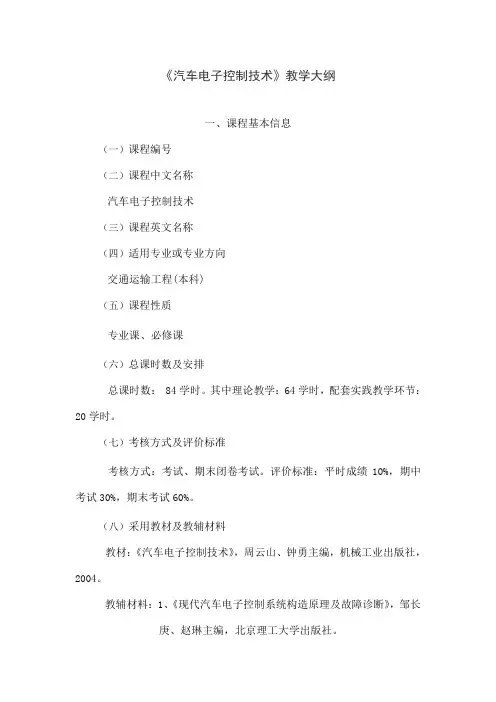 《汽车电子控制技术》教学大纲

一、课程基本信息

（一）课程编号

（二）课程中文名称

汽车电子控制技术

（三）课程英文名称

（四）适用专业或专业方向

交通运输工程（本科）

（五）课程性质

专业课、必修课

（六）总课时数及安排

总课时数： 84 学时。其中理论教学：64 学时，配套实践教学环节：20 学时。

（七）考核方式及评价标准

考核方式：考试、期末闭卷考试。评价标准：平时成绩 10%，期中考试 30%，期末考试 60%。

（八）采用教材及教辅材料

教材：《汽车电子控制技术》，周云山、钟勇主编，机械工业出版社，2004。

教辅材料：1、《现代汽车电子控制系统构造原理及故障诊断》，邹长庚、赵琳主编，北京理工大学出版社。